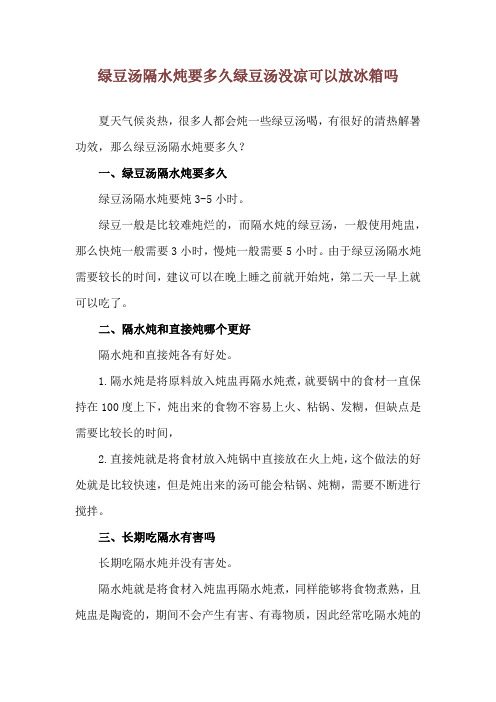 绿豆汤隔水炖要多久绿豆汤没凉可以放冰箱吗

夏天气候炎热，很多人都会炖一些绿豆汤喝，有很好的清热解暑功效，那么绿豆汤隔水炖要多久？

一、绿豆汤隔水炖要多久

绿豆汤隔水炖要炖 3-5 小时。

绿豆一般是比较难炖烂的，而隔水炖的绿豆汤，一般使用炖盅，那么快炖一般需要 3 小时，慢炖一般需要 5 小时。由于绿豆汤隔水炖需要较长的时间，建议可以在晚上睡之前就开始炖，第二天一早上就可以吃了。

二、隔水炖和直接炖哪个更好

隔水炖和直接炖各有好处。

1.隔水炖是将原料放入炖盅再隔水炖煮，就要锅中的食材一直保持在 100 度上下，炖出来的食物不容易上火、粘锅、发糊，但缺点是需要比较长的时间，

2.直接炖就是将食材放入炖锅中直接放在火上炖，这个做法的好处就是比较快速，但是炖出来的汤可能会粘锅、炖糊，需要不断进行搅拌。

三、长期吃隔水有害吗

长期吃隔水炖并没有害处。

隔水炖就是将食材入炖盅再隔水炖煮，同样能够将食物煮熟，且炖盅是陶瓷的，期间不会产生有害、有毒物质，因此经常吃隔水炖的